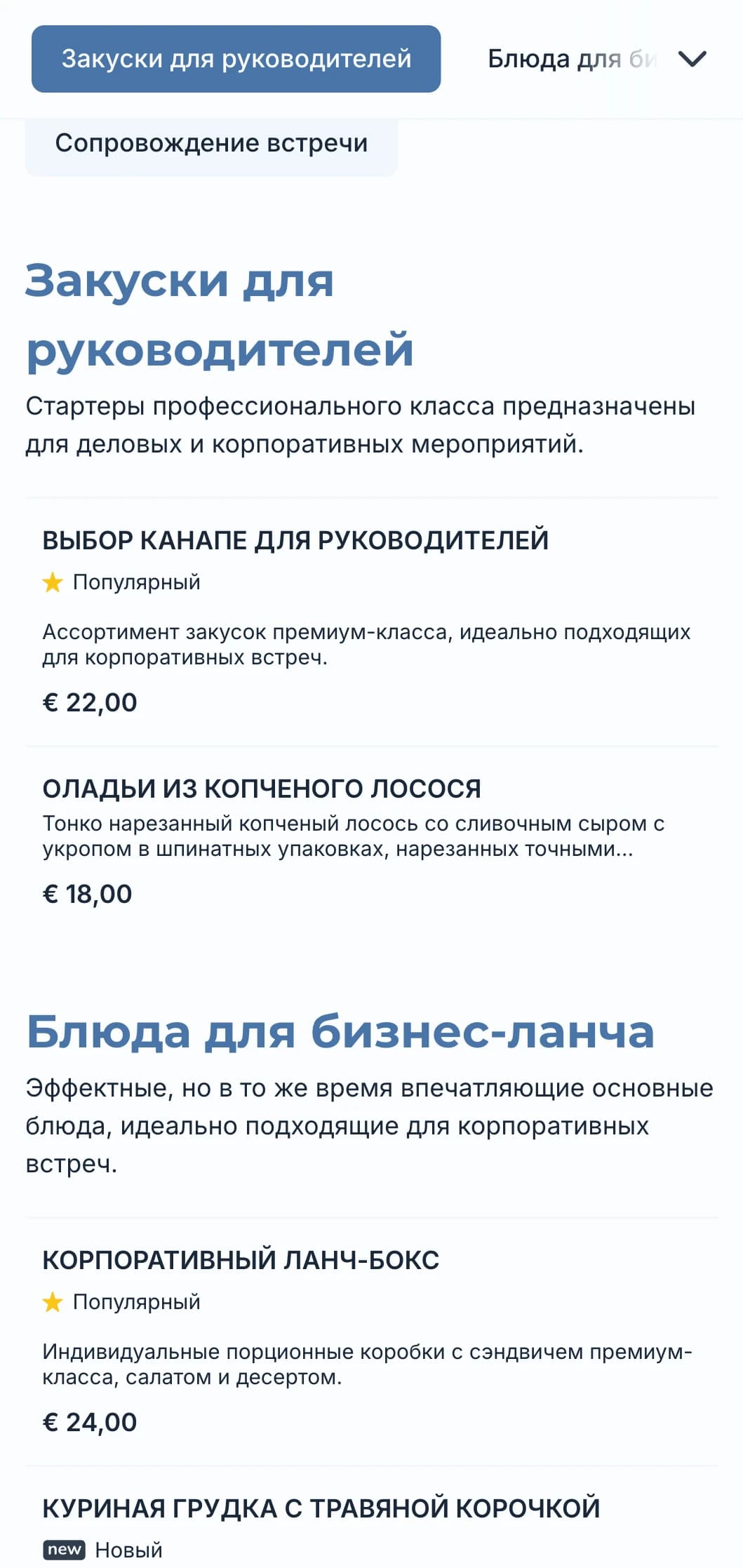 Закуски для руководителей

Блюда для би

Сопровождение встречи

Закуски для руководителей

Стартеры профессионального класса предназначены для деловых и корпоративных мероприятий.

ВЫБОР КАНАПЕ ДЛЯ РУКОВОДИТЕЛЕЙ

Популярный

Ассортимент закусок премиум-класса, идеально подходящих для корпоративных встреч.

€ 22,00

ОЛАДЬИ ИЗ КОПЧЕНОГО ЛОСОСЯ

Тонко нарезанный копченый лосось со сливочным сыром с укропом в шпинатных упаковках, нарезанных точными...

€ 18,00

Блюда для бизнес-ланча

Эффектные, но в то же время впечатляющие основные блюда, идеально подходящие для корпоративных встреч.

КОРПОРАТИВНЫЙ ЛАНЧ-БОКС

Популярный

Индивидуальные порционные коробки с сэндвичем премиум-класса, салатом и десертом.

€ 24,00

КУРИНАЯ ГРУДКА С ТРАВЯНОЙ КОРОЧКОЙ

new Новый